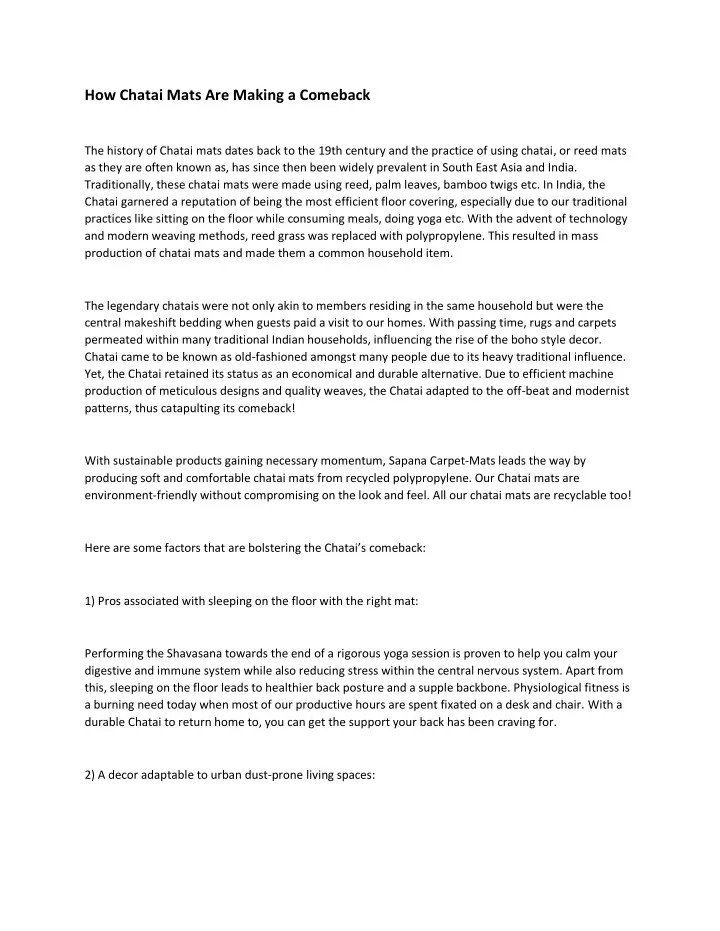 How Chatai Mats Are Making a Comeback

The history of Chatai mats dates back to the 19th century and the practice of using chatai, or reed mats as they are often known as, has since then been widely prevalent in South East Asia and India. Traditionally, these chatai mats were made using reed, palm leaves, bamboo twigs etc. In India, the Chatai garnered a reputation of being the most efficient floor covering, especially due to our traditional practices like sitting on the floor while consuming meals, doing yoga etc. With the advent of technology and modern weaving methods, reed grass was replaced with polypropylene. This resulted in mass production of chatai mats and made them a common household item.

The legendary chatais were not only akin to members residing in the same household but were the central makeshift bedding when guests paid a visit to our homes. With passing time, rugs and carpets permeated within many traditional Indian households, influencing the rise of the boho style decor. Chatai came to be known as old-fashioned amongst many people due to its heavy traditional influence. Yet, the Chatai retained its status as an economical and durable alternative. Due to efficient machine production of meticulous designs and quality weaves, the Chatai adapted to the off-beat and modernist patterns, thus catapulting its comeback!

With sustainable products gaining necessary momentum, Sapana Carpet-Mats leads the way by producing soft and comfortable chatai mats from recycled polypropylene. Our Chatai mats are environment-friendly without compromising on the look and feel. All our chatai mats are recyclable too!

Here are some factors that are bolstering the Chatai's comeback:

1) Pros associated with sleeping on the floor with the right mat:

Performing the Shavasana towards the end of a rigorous yoga session is proven to help you calm your digestive and immune system while also reducing stress within the central nervous system. Apart from this, sleeping on the floor leads to healthier back posture and a supple backbone. Physiological fitness is a burning need today when most of our productive hours are spent fixated on a desk and chair. With a durable Chatai to return home to, you can get the support your back has been craving for.

2) A decor adaptable to urban dust-prone living spaces: